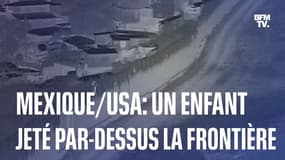 BFM TV.

MEXIQUE/USA: UN ENFANT JETÉ PAR-DESSUS LA FRONTIÈRE